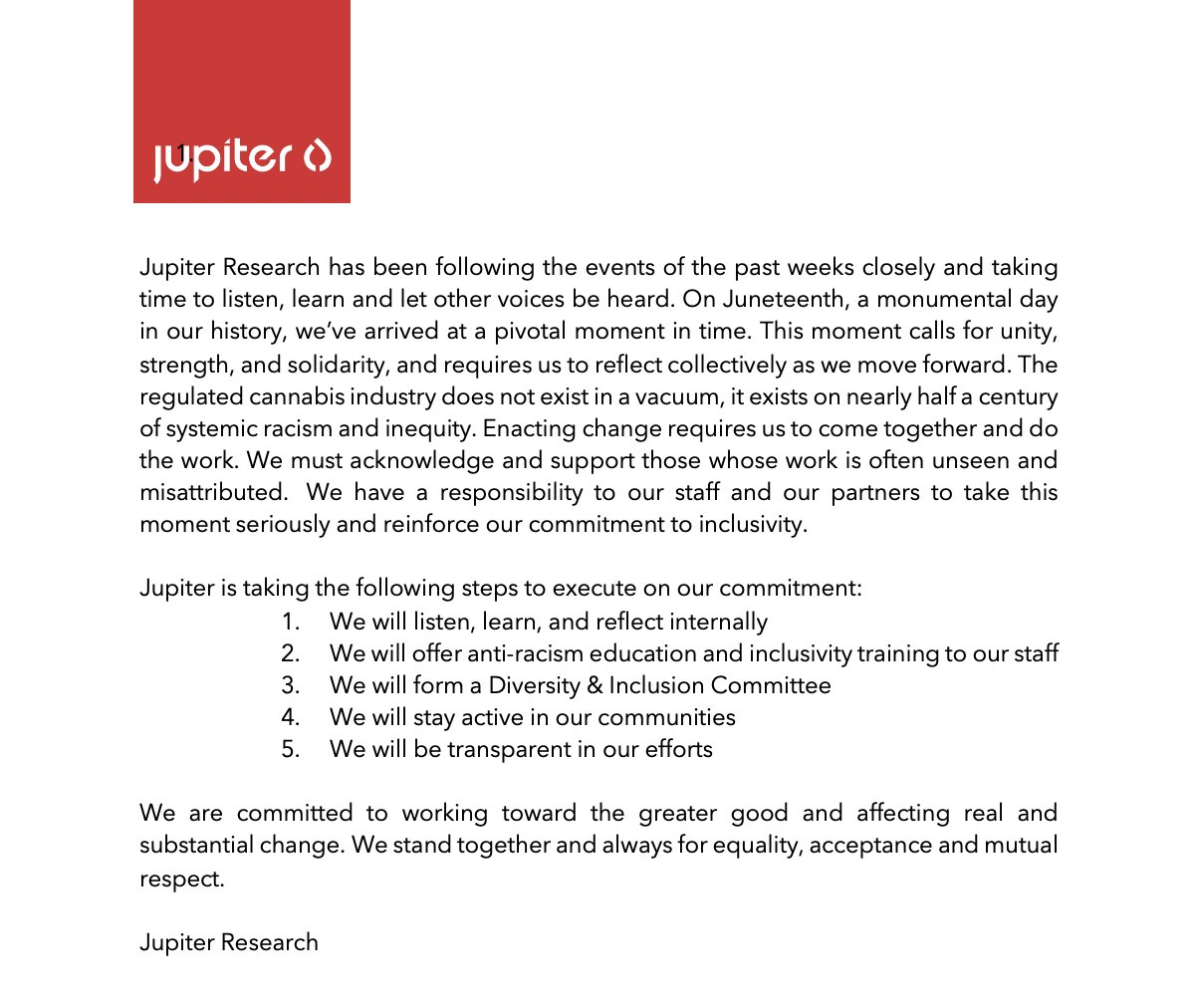 jupiter

Jupiter Research has been following the events of the past weeks closely and taking time to listen, learn and let other voices be heard. On Juneteenth, a monumental day in our history, we've arrived at a pivotal moment in time. This moment calls for unity, strength, and solidarity, and requires us to reflect collectively as we move forward. The regulated cannabis industry does not exist in a vacuum, it exists on nearly half a century of systemic racism and inequity. Enacting change requires us to come together and do the work. We must acknowledge and support those whose work is often unseen and misattributed. We have a responsibility to our staff and our partners to take this moment seriously and reinforce our commitment to inclusivity.

Jupiter is taking the following steps to execute on our commitment:
1. We will listen, learn, and reflect internally
2. We will offer anti-racism education and inclusivity training to our staff
3. We will form a Diversity & Inclusion Committee
4. We will stay active in our communities
5. We will be transparent in our efforts

We are committed to working toward the greater good and affecting real and substantial change. We stand together and always for equality, acceptance and mutual respect.

Jupiter Research